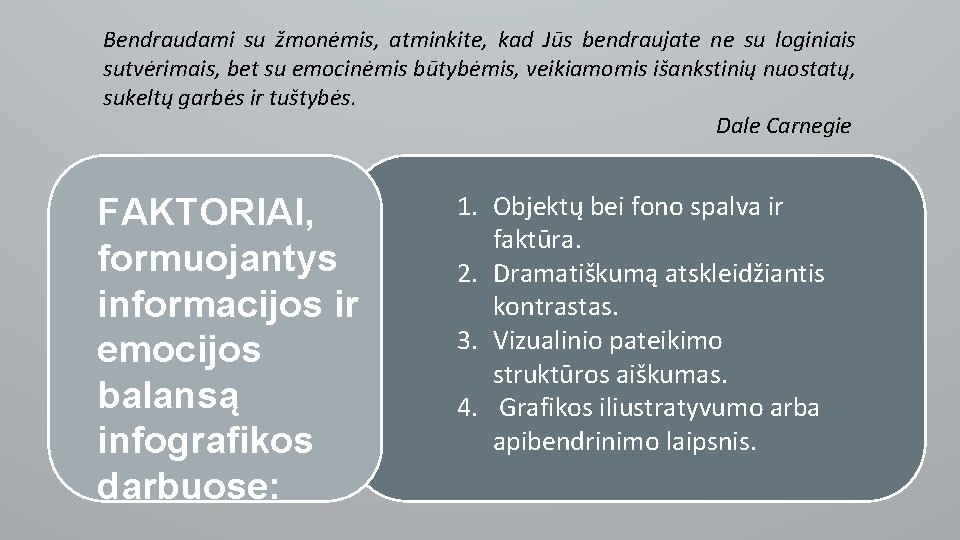 Bendraudami su žmonėmis, atminkite, kad Jūs bendraujate ne su loginiais sutvėrimais, bet su emocinėmis būtybėmis, veikiamomis išankstinių nuostatų, sukeltų garbės ir tuštybės.

Dale Carnegie

FAKTORIAI, formuojantys informacijos ir emocijos balansą infografikos darbuose:

1. Objektų bei fono spalva ir faktūra.
2. Dramatiškumą atskleidžiantis kontrastas.
3. Vizualinio pateikimo struktūros aiškumas.
4. Grafikos iliustratyvumo arba apibendrinimo laipsnis.